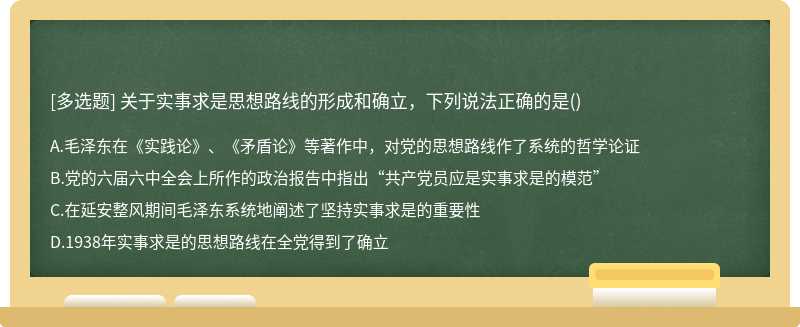 [多选题] 关于实事求是思想路线的形成和确立，下列说法正确的是()

A.毛泽东在《实践论》、《矛盾论》等著作中，对党的思想路线作了系统的哲学论证

B.党的六届六中全会上所作的政治报告中指出“共产党员应是实事求是的模范”

C.在延安整风期间毛泽东系统地阐述了坚持实事求是的重要性

D.1938年实事求是的思想路线在全党得到了确立